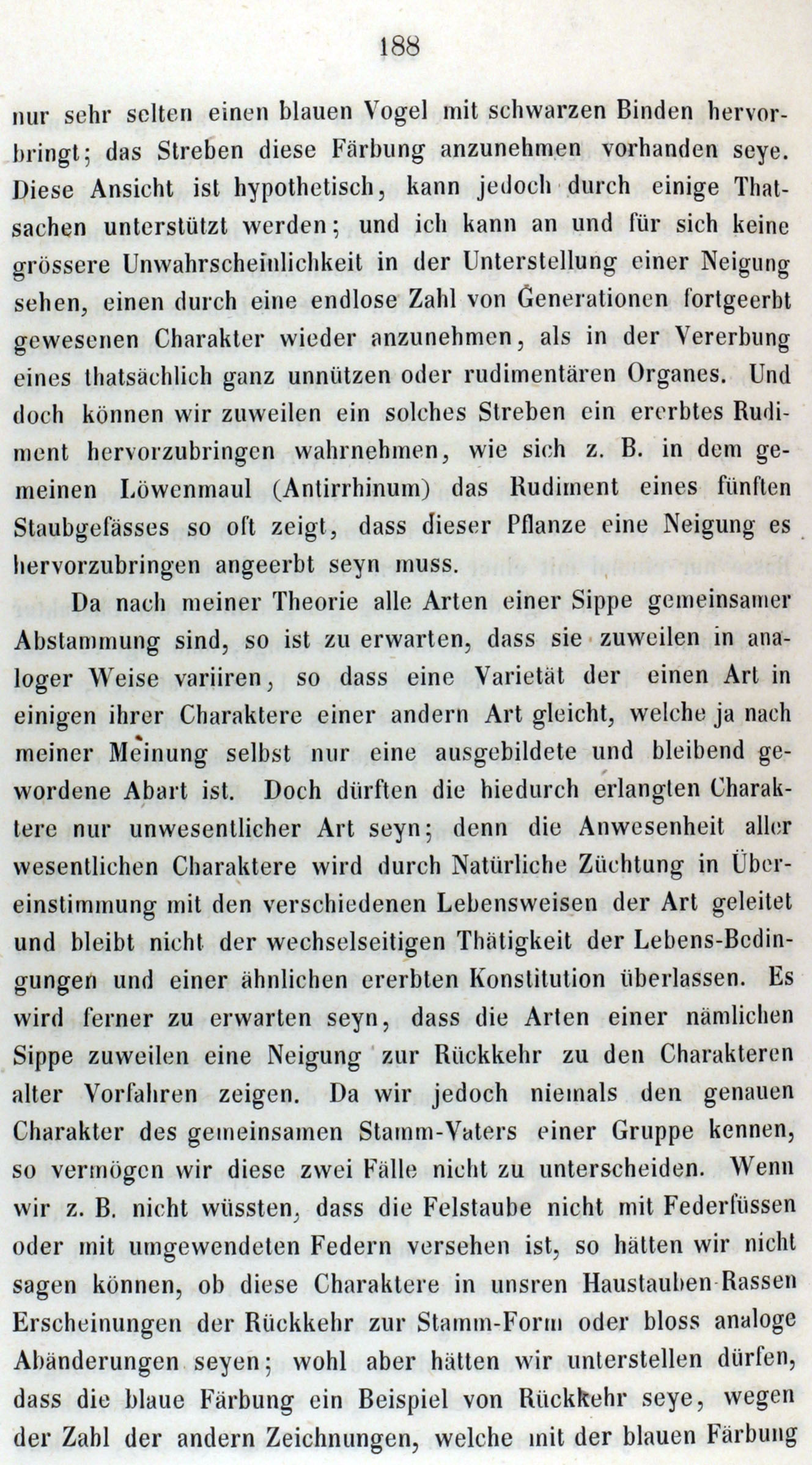 188

nur sehr selten einen blauen Vogel mit schwarzen Binden hervorbringt; das Streben diese Färbung anzunehmen vorhanden seye. Diese Ansicht ist hypothetisch, kann jedoch durch einige Thatsachen unterstützt werden; und ich kann an und für sich keine grössere Unwahrscheinlichkeit in der Unterstellung einer Neigung sehen, einen durch eine endlose Zahl von Generationen fortgeerbt gewesenen Charakter wieder anzunehmen, als in der Vererbung eines thatsächlich ganz unnützen oder rudimentären Organes. Und doch können wir zuweilen ein solches Streben ein ererbtes Rudiment hervorzubringen wahrnehmen, wie sich z. B. in dem gemeinen Löwenmaul (Antirrhinum) das Rudiment eines fünften Staubgefässes so oft zeigt, dass dieser Pflanze eine Neigung es hervorzubringen angeerbt seyn muss.

Da nach meiner Theorie alle Arten einer Sippe gemeinsamer Abstammung sind, so ist zu erwarten, dass sie zuweilen in analoger Weise variiren, so dass eine Varietät der einen Art in einigen ihrer Charaktere einer andern Art gleicht, welche ja nach meiner Meinung selbst nur eine ausgebildete und bleibend gewordene Abart ist. Doch dürften die hiedurch erlangten Charaktere nur unwesentlicher Art seyn; denn die Anwesenheit aller wesentlichen Charaktere wird durch Natürliche Züchtung in Übereinstimmung mit den verschiedenen Lebensweisen der Art geleitet und bleibt nicht der wechselseitigen Thätigkeit der Lebens-Bedingungen und einer ähnlichen ererbten Konstitution überlassen. Es wird ferner zu erwarten seyn, dass die Arten einer nämlichen Sippe zuweilen eine Neigung zur Rückkehr zu den Charakteren alter Vorfahren zeigen. Da wir jedoch niemals den genauen Charakter des gemeinsamen Stamm-Vaters einer Gruppe kennen, so vermögen wir diese zwei Fälle nicht zu unterscheiden. Wenn wir z. B. nicht wüssten, dass die Felstaube nicht mit Federfüssen oder mit umgewendeten Federn versehen ist, so hätten wir nicht sagen können, ob diese Charaktere in unsren Haustauben-Rassen Erscheinungen der Rückkehr zur Stamm-Form oder bloss analoge Abänderungen seyen; wohl aber hätten wir unterstellen dürfen, dass die blaue Färbung ein Beispiel von Rückkehr seye, wegen der Zahl der andern Zeichnungen, welche mit der blauen Färbung